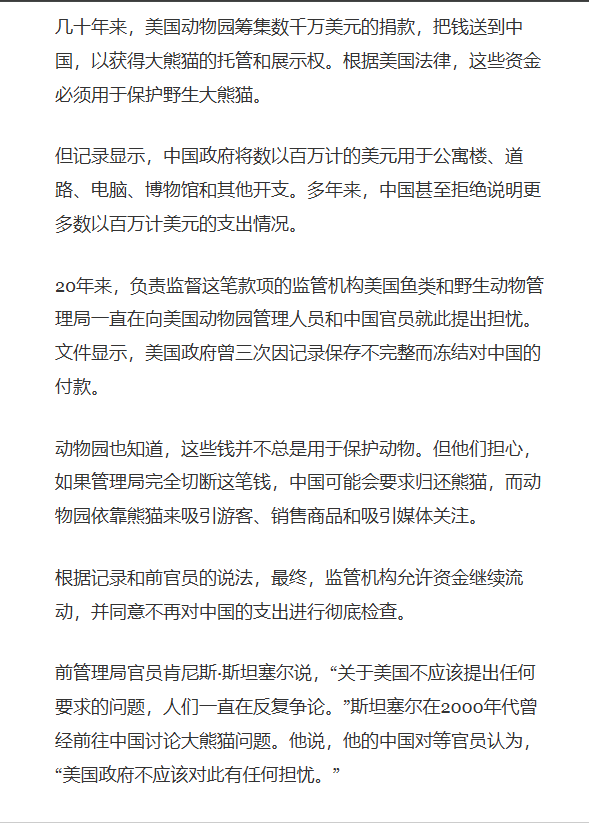 几十年来，美国动物园筹集数千万美元的捐款，把钱送到中国，以获得大熊猫的托管和展示权。根据美国法律，这些资金必须用于保护野生大熊猫。

但记录显示，中国政府将数以百万计的美元用于公寓楼、道路、电脑、博物馆和其他开支。多年来，中国甚至拒绝说明更多数以百万计美元的支出情况。

20年来，负责监督这笔款项的监管机构美国鱼类和野生动物管理局一直在向美国动物园管理人员和中国官员就此提出担忧。文件显示，美国政府曾三次因记录保存不完整而冻结对中国的付款。

动物园也知道，这些钱并不总是用于保护动物。但他们担心，如果管理局完全切断这笔钱，中国可能会要求归还熊猫，而动物园依靠熊猫来吸引游客、销售商品和吸引媒体关注。

根据记录和前官员的说法，最终，监管机构允许资金继续流动，并同意不再对中国的支出进行彻底检查。

前管理局官员肯尼斯·斯坦塞尔说，“关于美国不应该提出任何要求的问题，人们一直在反复争论。”斯坦塞尔在2000年代曾经前往中国讨论大熊猫问题。他说，他的中国对等官员认为，“美国政府不应该对此有任何担忧。”